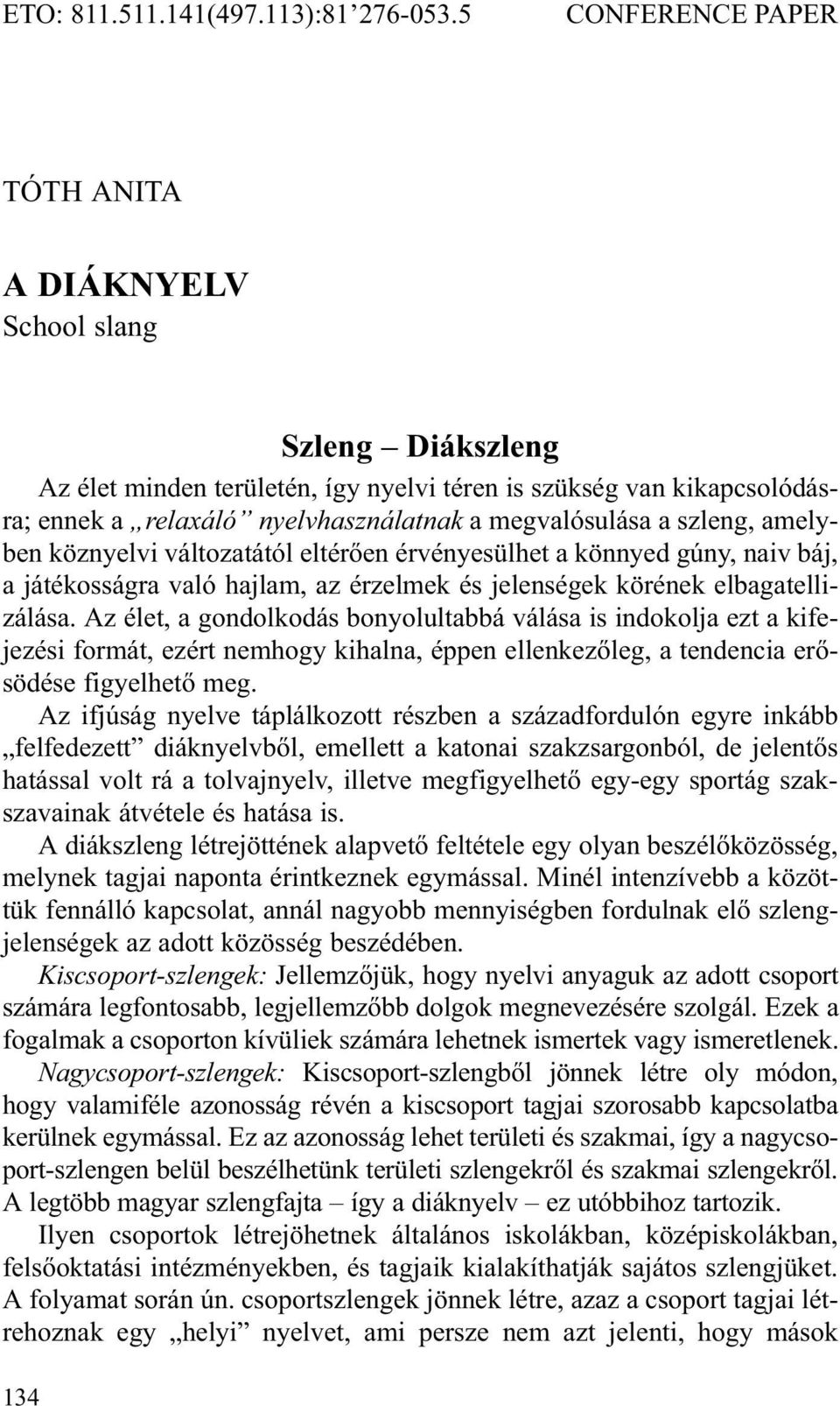 ETO: 811.511.141(497.113):81’276-053.5 CONFERENCE PAPER

TÓTH ANITA

A DIÁKNYELV
School slang

Szleng – Diákszleng

Az élet minden területén, így nyelvi téren is szükség van kikapcsolódásra; ennek a „relaxáló” nyelvhasználatnak a megvalósulása a szleng, amelyben köznyelvi változatától eltérően érvényesülhet a könnyed gúny, naiv báj, a játékosságra való hajlam, az érzelmek és jelenségek körének elbagatellizálása. Az élet, a gondolkodás bonyolultabbá válása is indokolja ezt a kifejezési formát, ezért nemhogy kihalna, éppen ellenkezőleg, a tendencia erősödése figyelhető meg.

Az ifjúság nyelve táplálkozott részben a századfordulón egyre inkább „felfedezett” diáknyelvből, emellett a katonai szakzsargonból, de jelentős hatással volt rá a tolvajnyelv, illetve megfigyelhető egy-egy sportág szakszavainak átvétele és hatása is.

A diákszleng létrejöttének alapvető feltétele egy olyan beszélőközösség, melynek tagjai naponta érintkeznek egymással. Minél intenzívebb a közöttük fennálló kapcsolat, annál nagyobb mennyiségben fordulnak elő szlengjelenségek az adott közösség beszédében.

Kiscsoport-szlengek: Jellemzőjük, hogy nyelvi anyaguk az adott csoport számára legfontosabb, legjellemzőbb dolgok megnevezésére szolgál. Ezek a fogalmak a csoporton kívüliek számára lehetnek ismertek vagy ismeretlenek.

Nagycsoport-szlengek: Kiscsoport-szlengből jönnek létre oly módon, hogy valamiféle azonosság révén a kiscsoport tagjai szorosabb kapcsolatba kerülnek egymással. Ez az azonosság lehet területi és szakmai, így a nagycsoport-szlengen belül beszélhetünk területi szlengekről és szakmai szlengekről. A legtöbb magyar szlengfajta – így a diáknyelv – ez utóbbihoz tartozik.

Ilyen csoportok létrejöhetnek általános iskolákban, középiskolákban, felsőoktatási intézményekben, és tagjaik kialakíthatják sajátos szlengjüket. A folyamat során ún. csoportszlengek jönnek létre, azaz a csoport tagjai létrehoznak egy „helyi” nyelvet, ami persze nem azt jelenti, hogy mások

134